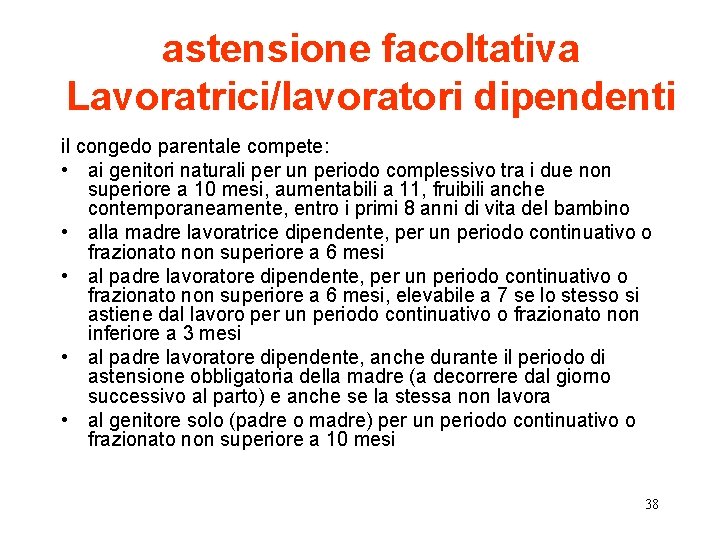 astensione facoltativa
Lavoratrici/lavoratori dipendenti

il congedo parentale compete:

• ai genitori naturali per un periodo complessivo tra i due non superiore a 10 mesi, aumentabili a 11, fruibili anche contemporaneamente, entro i primi 8 anni di vita del bambino
• alla madre lavoratrice dipendente, per un periodo continuativo o frazionato non superiore a 6 mesi
• al padre lavoratore dipendente, per un periodo continuativo o frazionato non superiore a 6 mesi, elevabile a 7 se lo stesso si astiene dal lavoro per un periodo continuativo o frazionato non inferiore a 3 mesi
• al padre lavoratore dipendente, anche durante il periodo di astensione obbligatoria della madre (a decorrere dal giorno successivo al parto) e anche se la stessa non lavora
• al genitore solo (padre o madre) per un periodo continuativo o frazionato non superiore a 10 mesi

38